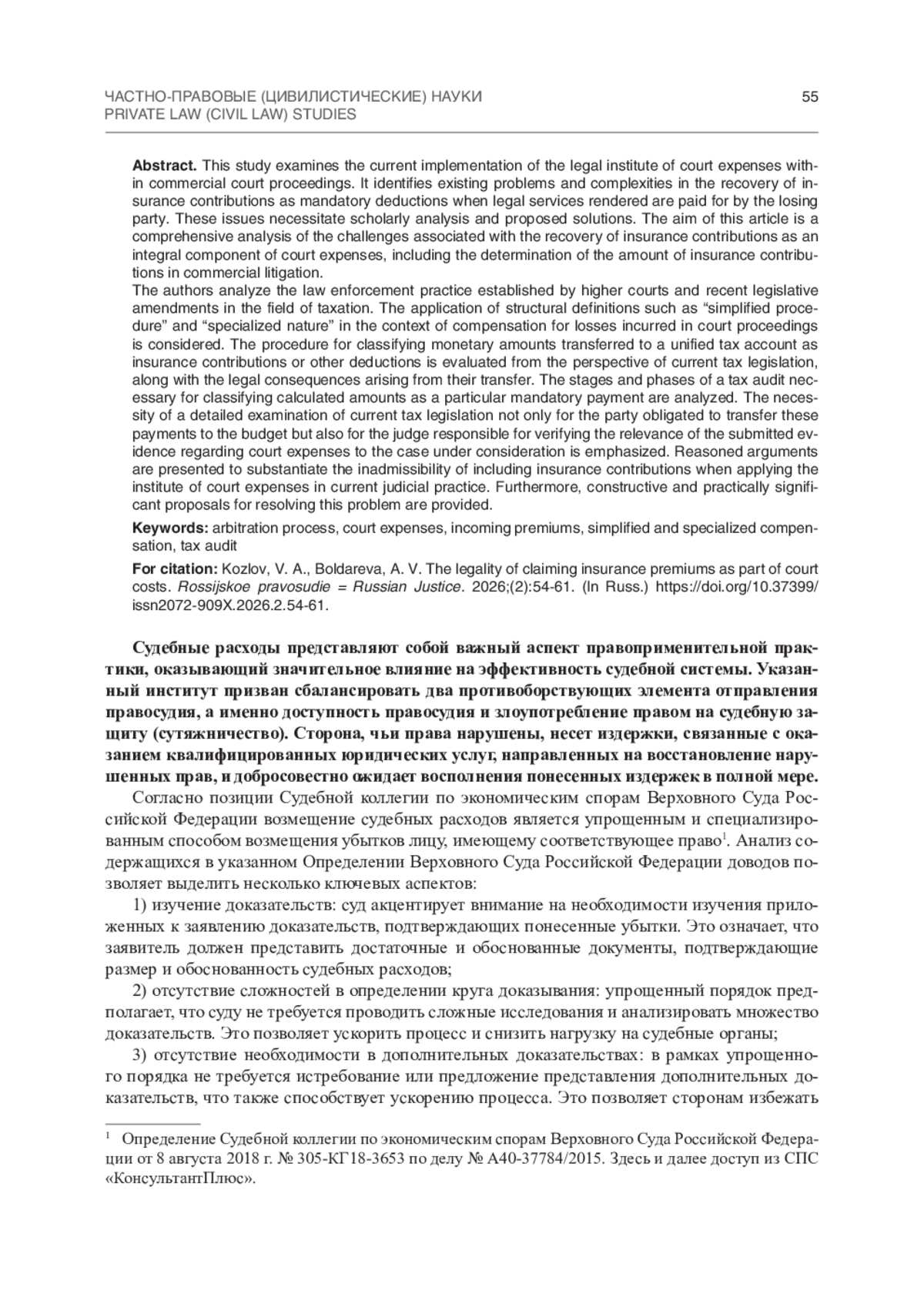 ЧАСТНО-ПРАВОВЫЕ (ЦИВИЛИСТИЧЕСКИЕ) НАУКИ
PRIVATE LAW (CIVIL LAW) STUDIES

55

Abstract. This study examines the current implementation of the legal institute of court expenses within commercial court proceedings. It identifies existing problems and complexities in the recovery of insurance contributions as mandatory deductions when legal services rendered are paid for by the losing party. These issues necessitate scholarly analysis and proposed solutions. The aim of this article is a comprehensive analysis of the challenges associated with the recovery of insurance contributions as an integral component of court expenses, including the determination of the amount of insurance contributions in commercial litigation.

The authors analyze the law enforcement practice established by higher courts and recent legislative amendments in the field of taxation. The application of structural definitions such as "simplified procedure" and "specialized nature" in the context of compensation for losses incurred in court proceedings is considered. The procedure for classifying monetary amounts transferred to a unified tax account as insurance contributions or other deductions is evaluated from the perspective of current tax legislation, along with the legal consequences arising from their transfer. The stages and phases of a tax audit necessary for classifying calculated amounts as a particular mandatory payment are analyzed. The necessity of a detailed examination of current tax legislation not only for the party obligated to transfer these payments to the budget but also for the judge responsible for verifying the relevance of the submitted evidence regarding court expenses to the case under consideration is emphasized. Reasoned arguments are presented to substantiate the inadmissibility of including insurance contributions when applying the institute of court expenses in current judicial practice. Furthermore, constructive and practically significant proposals for resolving this problem are provided.

Keywords: arbitration process, court expenses, incoming premiums, simplified and specialized compensation, tax audit

For citation: Kozlov, V. A., Boldareva, A. V. The legality of claiming insurance premiums as part of court costs. Rossijskoe pravosudie = Russian Justice. 2026;(2):54-61. (In Russ.) https://doi.org/10.37399/issn2072-909X.2026.2.54-61.

Судебные расходы представляют собой важный аспект правоприменительной практики, оказывающий значительное влияние на эффективность судебной системы. Указанный институт призван сбалансировать два противоборствующих элемента отправления правосудия, а именно доступность правосудия и злоупотребление правом на судебную защиту (сутяжничество). Сторона, чьи права нарушены, несет издержки, связанные с оказанием квалифицированных юридических услуг, направленных на восстановление нарушенных прав, и добросовестно ожидает восполнения понесенных издержек в полной мере.

Согласно позиции Судебной коллегии по экономическим спорам Верховного Суда Российской Федерации возмещение судебных расходов является упрощенным и специализированным способом возмещения убытков лицу, имеющему соответствующее право$^{1}$. Анализ содержащихся в указанном Определении Верховного Суда Российской Федерации доводов позволяет выделить несколько ключевых аспектов:

1) изучение доказательств: суд акцентирует внимание на необходимости изучения приложенных к заявлению доказательств, подтверждающих понесенные убытки. Это означает, что заявитель должен представить достаточные и обоснованные документы, подтверждающие размер и обоснованность судебных расходов;

2) отсутствие сложностей в определении круга доказывания: упрощенный порядок предполагает, что суду не требуется проводить сложные исследования и анализировать множество доказательств. Это позволяет ускорить процесс и снизить нагрузку на судебные органы;

3) отсутствие необходимости в дополнительных доказательствах: в рамках упрощенного порядка не требуется истребование или предложение представления дополнительных доказательств, что также способствует ускорению процесса. Это позволяет сторонам избежать

$^{1}$ Определение Судебной коллегии по экономическим спорам Верховного Суда Российской Федерации от 8 августа 2018 г. № 305-КГ18-3653 по делу № А40-37784/2015. Здесь и далее доступ из СПС «КонсультантПлюс».